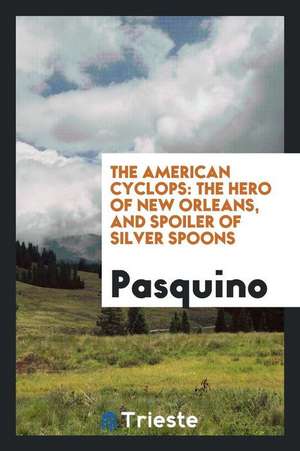 THE AMERICAN CYCLOPS: THE HERO OF NEW ORLEANS, AND SPOILER OF SILVER SPOONS

Pasquino

Trieste